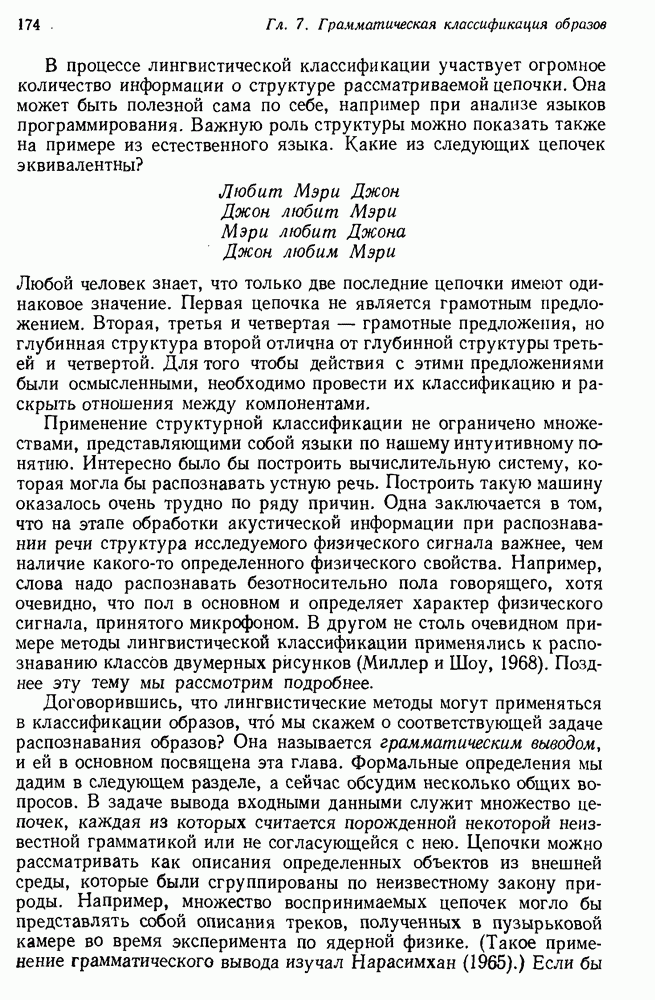 174 Гл. 7. Грамматическая классификация образов

В процессе лингвистической классификации участвует огромное количество информации о структуре рассматриваемой цепочки. Она может быть полезной сама по себе, например при анализе языков программирования. Важную роль структуры можно показать также на примере из естественного языка. Какие из следующих цепочек эквивалентны?

Любит Мэри Джон
Джон любит Мэри
Мэри любит Джона
Джон любим Мэри

Любой человек знает, что только две последние цепочки имеют одинаковое значение. Первая цепочка не является грамотным предложением. Вторая, третья и четвертая — грамотные предложения, но глубинная структура второй отлична от глубинной структуры третьей и четвертой. Для того чтобы действия с этими предложениями были осмысленными, необходимо провести их классификацию и раскрыть отношения между компонентами.

Применение структурной классификации не ограничено множествами, представляющими собой языки по нашему интуитивному понятию. Интересно было бы построить вычислительную систему, которая могла бы распознавать устную речь. Построить такую машину оказалось очень трудно по ряду причин. Одна заключается в том, что на этапе обработки акустической информации при распознавании речи структура исследуемого физического сигнала важнее, чем наличие какого-то определенного физического свойства. Например, слова надо распознавать безотносительно пола говорящего, хотя очевидно, что пол в основном и определяет характер физического сигнала, принятого микрофоном. В другом не столь очевидном примере методы лингвистической классификации применялись к распознаванию классов двумерных рисунков (Миллер и Шоу, 1968). Позднее эту тему мы рассмотрим подробнее.

Договорившись, что лингвистические методы могут применяться в классификации образов, что́ мы скажем о соответствующей задаче распознавания образов? Она называется грамматическим выводом, и ей в основном посвящена эта глава. Формальные определения мы дадим в следующем разделе, а сейчас обсудим несколько общих вопросов. В задаче вывода входными данными служит множество цепочек, каждая из которых считается порожденной некоторой неизвестной грамматикой или не согласующейся с нею. Цепочки можно рассматривать как описания определенных объектов из внешней среды, которые были сгруппированы по неизвестному закону природы. Например, множество воспринимаемых цепочек могло бы представлять собой описания треков, полученных в пузырьковой камере во время эксперимента по ядерной физике. (Такое применение грамматического вывода изучал Нарасимхан (1965).) Если бы